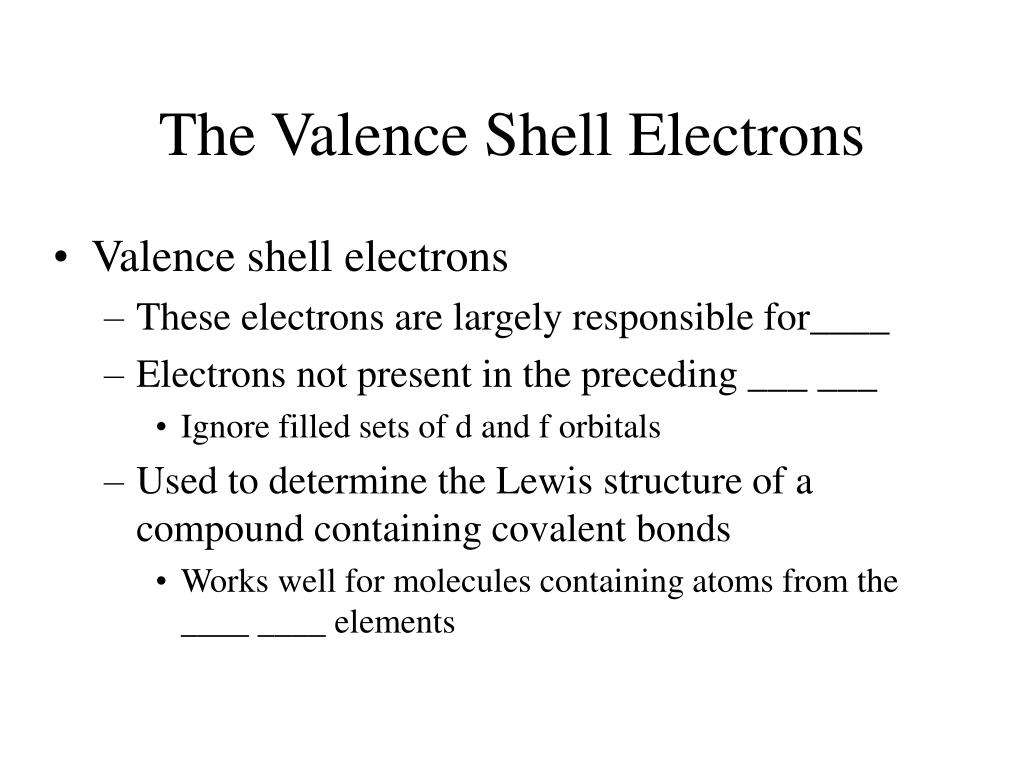 The Valence Shell Electrons

• Valence shell electrons
 – These electrons are largely responsible for____
 – Electrons not present in the preceding ___ ___
  • Ignore filled sets of d and f orbitals
 – Used to determine the Lewis structure of a compound containing covalent bonds
  • Works well for molecules containing atoms from the ____ ____ elements